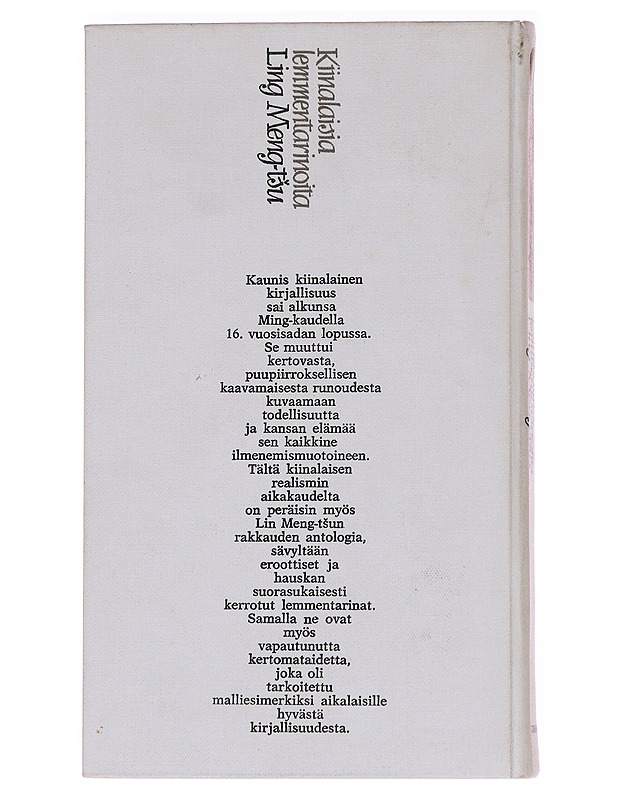 Kiinalaisia lemmentarinoita
Ling Meng-tšu

Kaunis kiinalainen kirjallisuus sai alkunsa Ming-kaudella 16. vuosisadan lopussa. Se muuttui kertovasta, puupiirroksellisen kaavamaisesta runoudesta kuvaamaan todellisuutta ja kansan elämää sen kaikkine ilmenemismuotoineen. Tältä kiinalaisen realismin aikakaudelta on peräisin myös Lin Meng-tšun rakkauden antologia, sävyltään eroottiset ja hauskan suorasukaisesti kerrotut lemmentarinat. Samalla ne ovat myös vapautunutta kertomataidetta, joka oli tarkoitettu malliesimerkiksi aikalaisille hyvästä kirjallisuudesta.